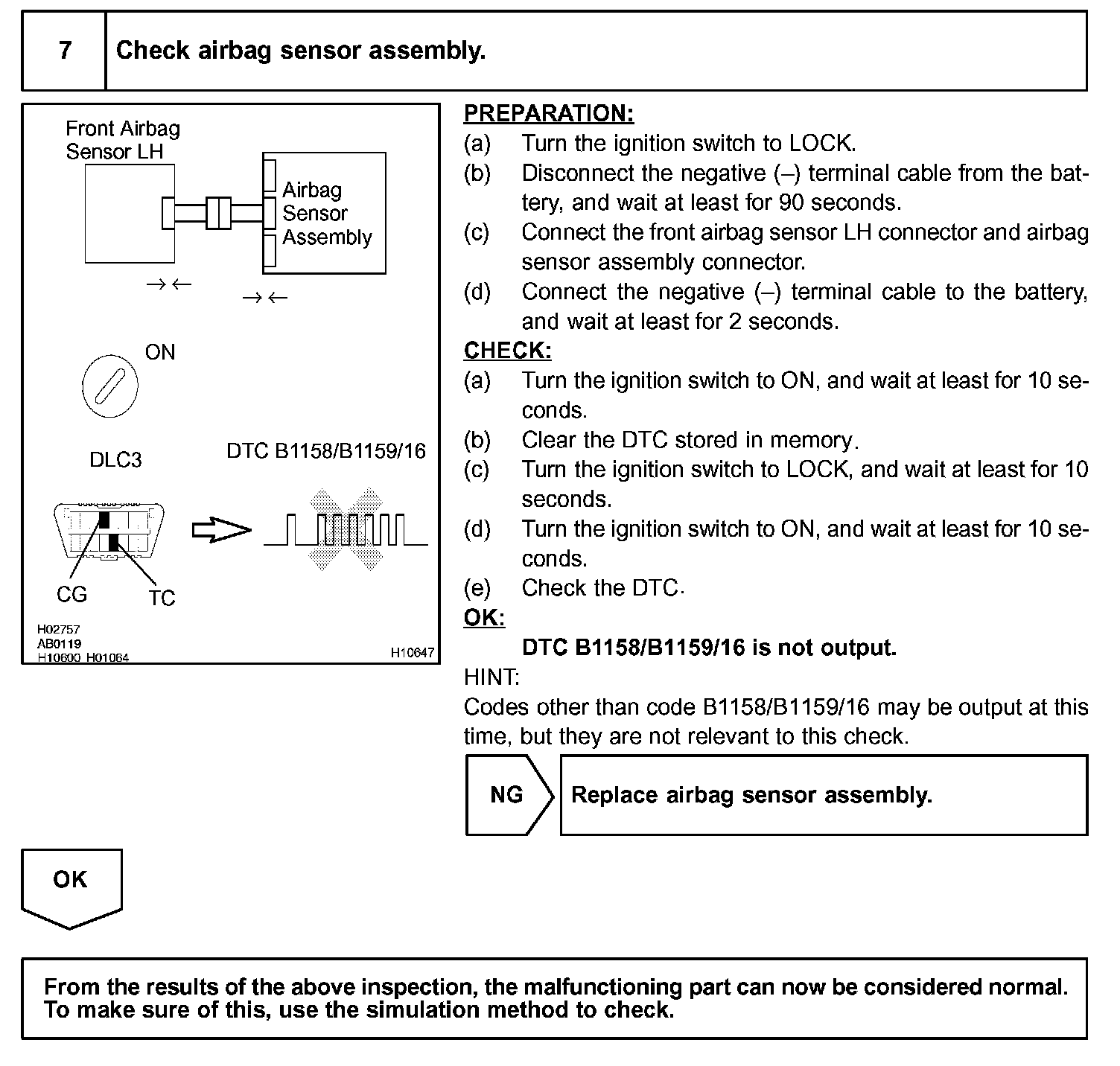 7 Check airbag sensor assembly.

Front Airbag Sensor LH

Airbag Sensor Assembly

→←

→←

ON

DLC3

DTC B1158/B1159/16

CG

TC

H02757
AB0119
H10600 H01064

H10647

PREPARATION:
(a) Turn the ignition switch to LOCK.
(b) Disconnect the negative (–) terminal cable from the battery, and wait at least for 90 seconds.
(c) Connect the front airbag sensor LH connector and airbag sensor assembly connector.
(d) Connect the negative (–) terminal cable to the battery, and wait at least for 2 seconds.
CHECK:
(a) Turn the ignition switch to ON, and wait at least for 10 seconds.
(b) Clear the DTC stored in memory.
(c) Turn the ignition switch to LOCK, and wait at least for 10 seconds.
(d) Turn the ignition switch to ON, and wait at least for 10 seconds.
(e) Check the DTC.
OK:
DTC B1158/B1159/16 is not output.
HINT:
Codes other than code B1158/B1159/16 may be output at this time, but they are not relevant to this check.

NG

Replace airbag sensor assembly.

OK

From the results of the above inspection, the malfunctioning part can now be considered normal. To make sure of this, use the simulation method to check.